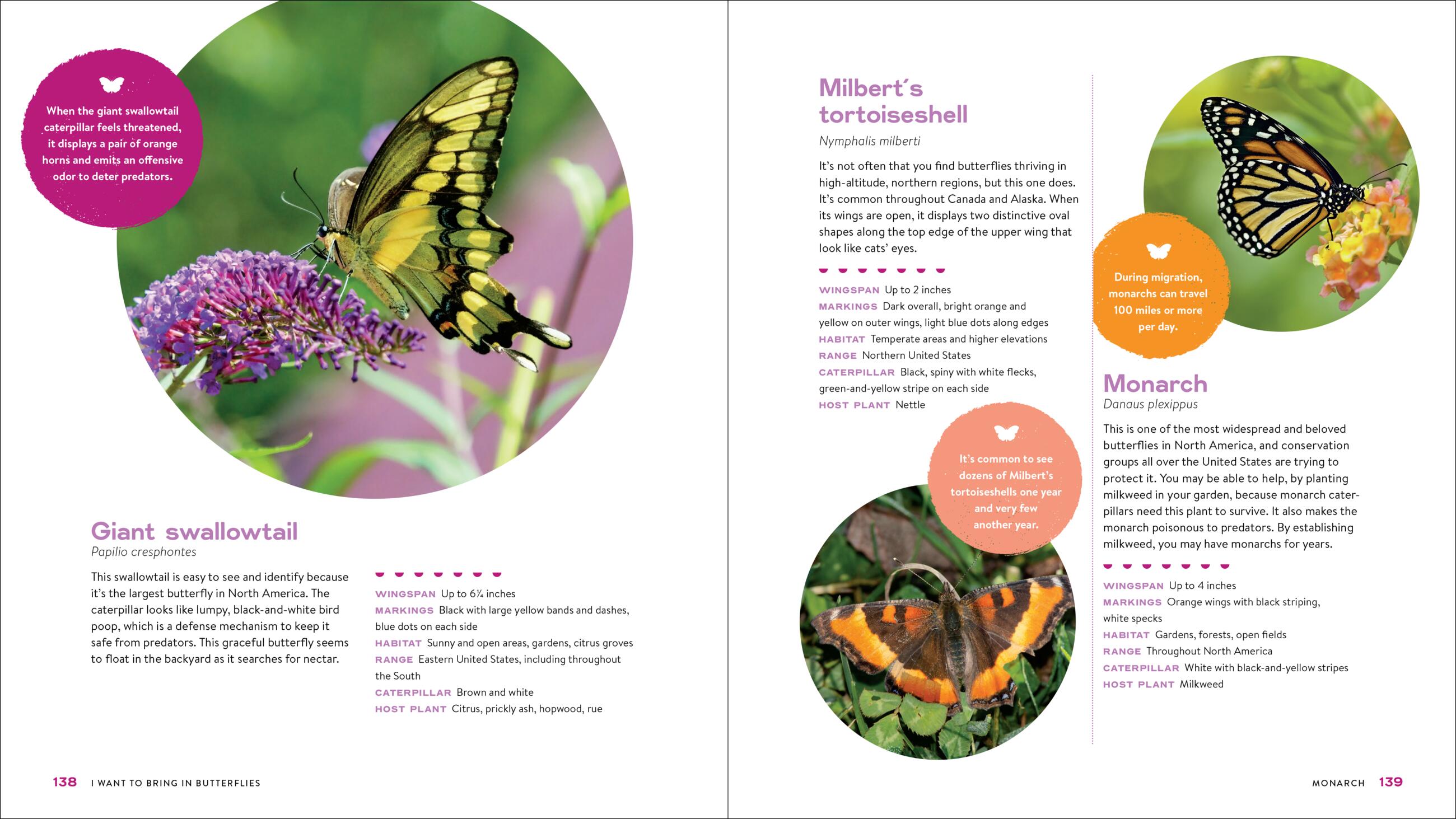 When the giant swallowtail caterpillar feels threatened, it displays a pair of orange horns and emits an offensive odor to deter predators.

Giant swallowtail

Papilio cresphontes

This swallowtail is easy to see and identify because it's the largest butterfly in North America. The caterpillar looks like lumpy, black-and-white bird poop, which is a defense mechanism to keep it safe from predators. This graceful butterfly seems to float in the backyard as it searches for nectar.

WINGSPAN Up to 6¼ inches
MARKINGS Black with large yellow bands and dashes, blue dots on each side
HABITAT Sunny and open areas, gardens, citrus groves
RANGE Eastern United States, including throughout the South
CATERPILLAR Brown and white
HOST PLANT Citrus, prickly ash, hopwood, rue

138 I WANT TO BRING IN BUTTERFLIES

Milbert's tortoiseshell

Nymphalis milberti

It's not often that you find butterflies thriving in high-altitude, northern regions, but this one does. It's common throughout Canada and Alaska. When its wings are open, it displays two distinctive oval shapes along the top edge of the upper wing that look like cats' eyes.

WINGSPAN Up to 2 inches
MARKINGS Dark overall, bright orange and yellow on outer wings, light blue dots along edges
HABITAT Temperate areas and higher elevations
RANGE Northern United States
CATERPILLAR Black, spiny with white flecks, green-and-yellow stripe on each side
HOST PLANT Nettle

It's common to see dozens of Milbert's tortoiseshells one year and very few another year.

During migration, monarchs can travel 100 miles or more per day.

Monarch

Danaus plexippus

This is one of the most widespread and beloved butterflies in North America, and conservation groups all over the United States are trying to protect it. You may be able to help, by planting milkweed in your garden, because monarch caterpillars need this plant to survive. It also makes the monarch poisonous to predators. By establishing milkweed, you may have monarchs for years.

WINGSPAN Up to 4 inches
MARKINGS Orange wings with black striping, white specks
HABITAT Gardens, forests, open fields
RANGE Throughout North America
CATERPILLAR White with black-and-yellow stripes
HOST PLANT Milkweed

MONARCH 139